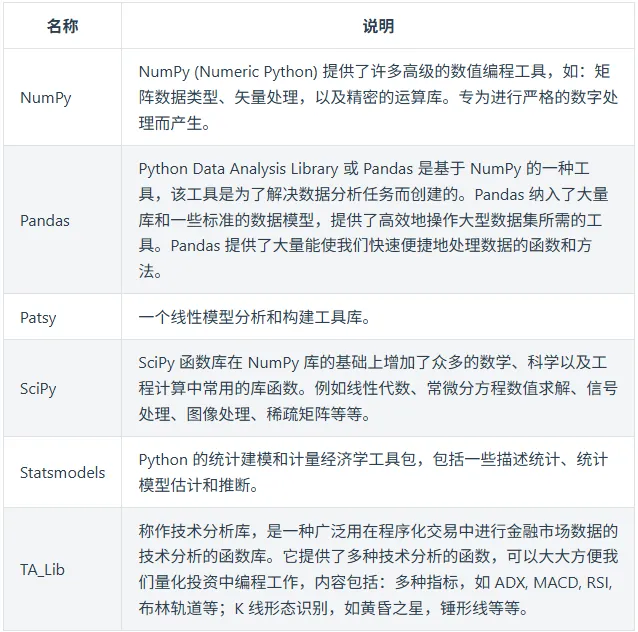 | 名称 | 说明 |
|---|---|
| NumPy | NumPy (Numeric Python) 提供了许多高级的数值编程工具，如：矩阵数据类型、矢量处理，以及精密的运算库。专为进行严格的数字处理而产生。 |
| Pandas | Python Data Analysis Library 或 Pandas 是基于 NumPy 的一种工具，该工具是为了解决数据分析任务而创建的。Pandas 纳入了大量库和一些标准的数据模型，提供了高效地操作大型数据集所需的工具。Pandas 提供了大量能使我们快速便捷地处理数据的函数和方法。 |
| Patsy | 一个线性模型分析和构建工具库。 |
| SciPy | SciPy 函数库在 NumPy 库的基础上增加了众多的数学、科学以及工程计算中常用的库函数。例如线性代数、常微分方程数值求解、信号处理、图像处理、稀疏矩阵等等。 |
| Statsmodels | Python 的统计建模和计量经济学工具包，包括一些描述统计、统计模型估计和推断。 |
| TA_Lib | 称作技术分析库，是一种广泛用在程序化交易中进行金融市场数据的技术分析的函数库。它提供了多种技术分析的函数，可以大大方便我们量化投资中编程工作，内容包括：多种指标，如 ADX, MACD, RSI, 布林轨道等；K 线形态识别，如黄昏之星，锤形线等等。 |